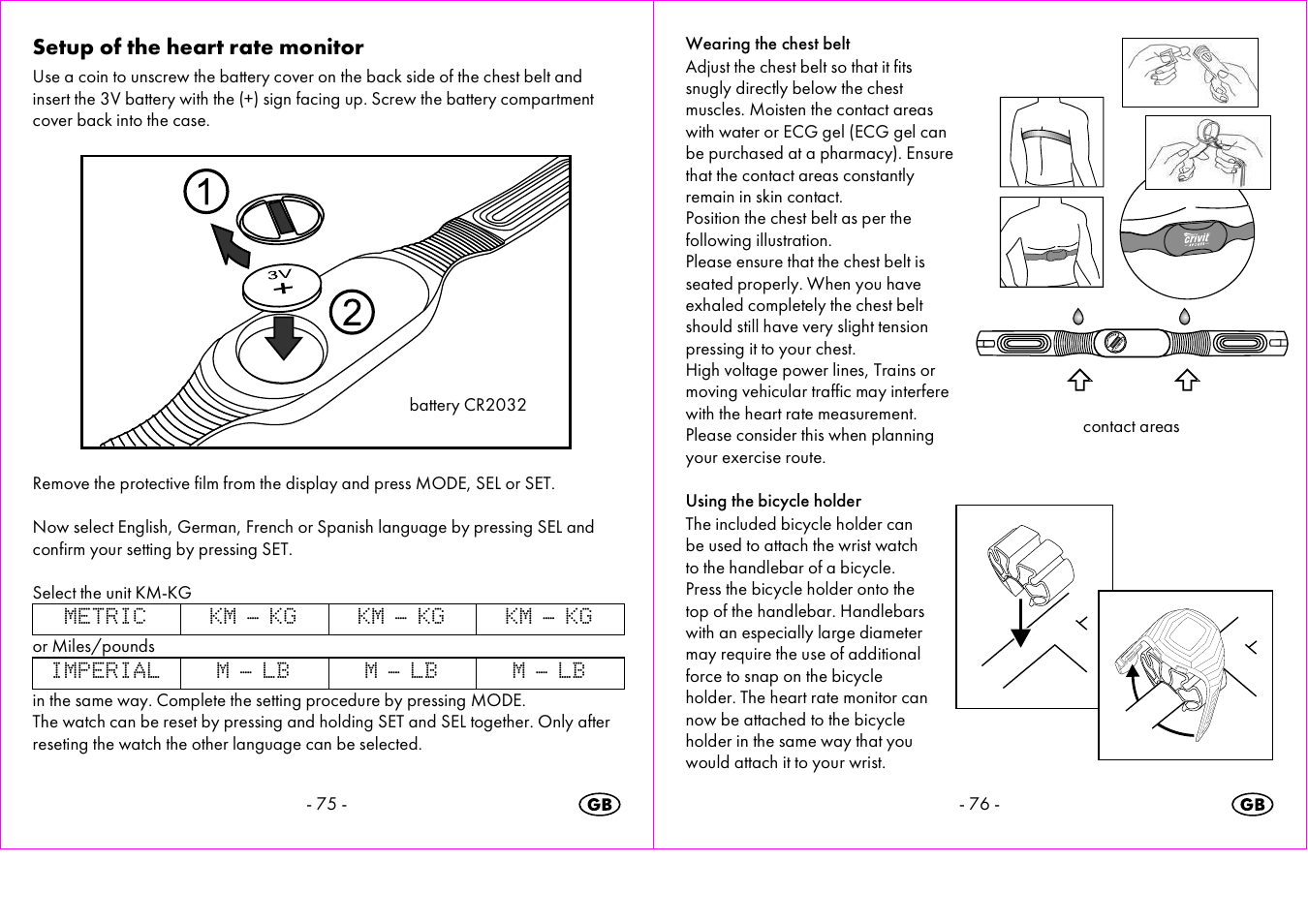 **Setup of the heart rate monitor**

Use a coin to unscrew the battery cover on the back side of the chest belt and insert the 3V battery with the (+) sign facing up. Screw the battery compartment cover back into the case.

1

3V
+

2

battery CR2032

Remove the protective film from the display and press MODE, SEL or SET.

Now select English, German, French or Spanish language by pressing SEL and confirm your setting by pressing SET.

Select the unit KM-KG

| METRIC | KM - KG | KM - KG | KM - KG |
|---|---|---|---|

or Miles/pounds

| IMPERIAL | M - LB | M - LB | M - LB |
|---|---|---|---|

in the same way. Complete the setting procedure by pressing MODE.
The watch can be reset by pressing and holding SET and SEL together. Only after reseting the watch the other language can be selected.

- 75 -

GB

Wearing the chest belt
Adjust the chest belt so that it fits snugly directly below the chest muscles. Moisten the contact areas with water or ECG gel (ECG gel can be purchased at a pharmacy). Ensure that the contact areas constantly remain in skin contact.
Position the chest belt as per the following illustration.
Please ensure that the chest belt is seated properly. When you have exhaled completely the chest belt should still have very slight tension pressing it to your chest.
High voltage power lines, Trains or moving vehicular traffic may interfere with the heart rate measurement.
Please consider this when planning your exercise route.

Crivit

contact areas

Using the bicycle holder
The included bicycle holder can be used to attach the wrist watch to the handlebar of a bicycle.
Press the bicycle holder onto the top of the handlebar. Handlebars with an especially large diameter may require the use of additional force to snap on the bicycle holder. The heart rate monitor can now be attached to the bicycle holder in the same way that you would attach it to your wrist.

- 76 -

GB